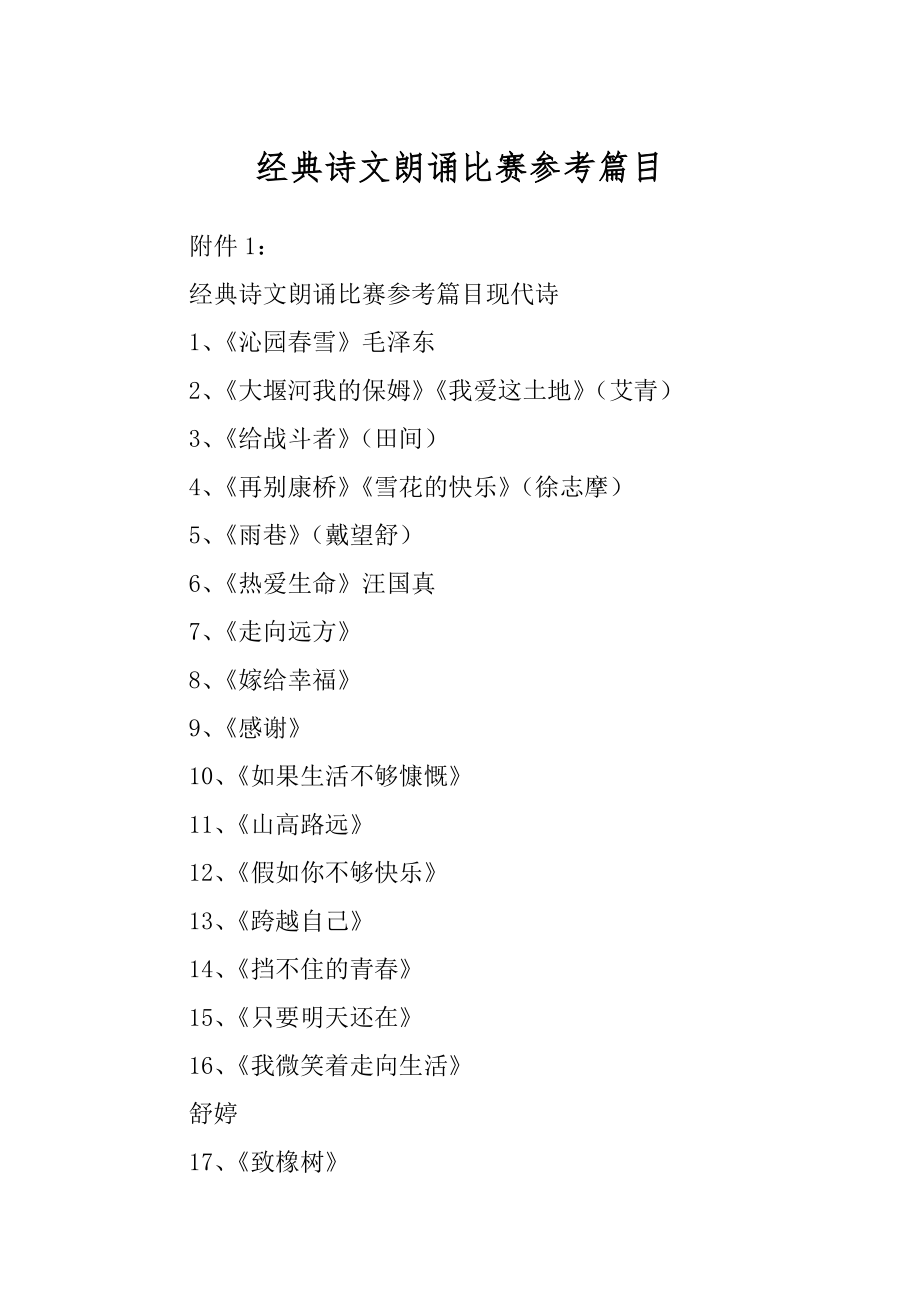 经典诗文朗诵比赛参考篇目

附件 1：

经典诗文朗诵比赛参考篇目现代诗

1、《沁园春雪》毛泽东

2、《大堰河我的保姆》《我爱这土地》（艾青）

3、《给战斗者》（田间）

4、《再别康桥》《雪花的快乐》（徐志摩）

5、《雨巷》（戴望舒）

6、《热爱生命》汪国真

7、《走向远方》

8、《嫁给幸福》

9、《感谢》

10、《如果生活不够慷慨》

11、《山高路远》

12、《假如你不够快乐》

13、《跨越自己》

14、《挡不住的青春》

15、《只要明天还在》

16、《我微笑着走向生活》

舒婷

17、《致橡树》